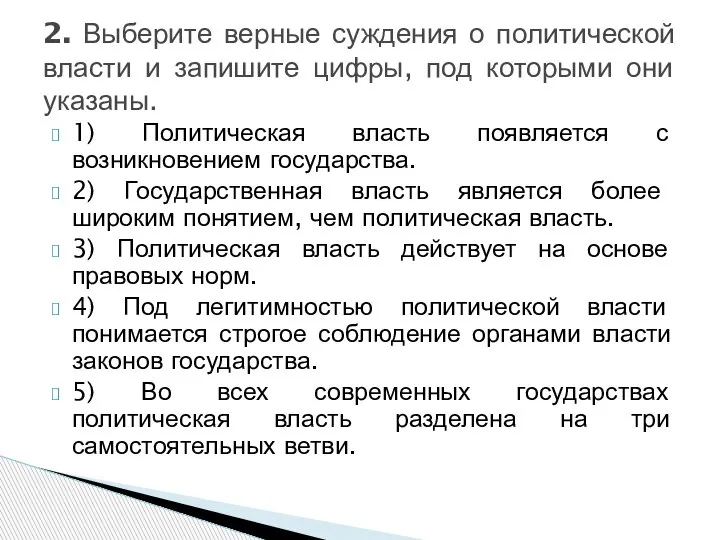 2. Выберите верные суждения о политической власти и запишите цифры, под которыми они указаны.

1) Политическая власть появляется с возникновением государства.

2) Государственная власть является более широким понятием, чем политическая власть.

3) Политическая власть действует на основе правовых норм.

4) Под легитимностью политической власти понимается строгое соблюдение органами власти законов государства.

5) Во всех современных государствах политическая власть разделена на три самостоятельных ветви.